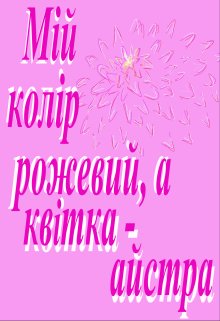 Мій колір рожевий, а квітка - айстра